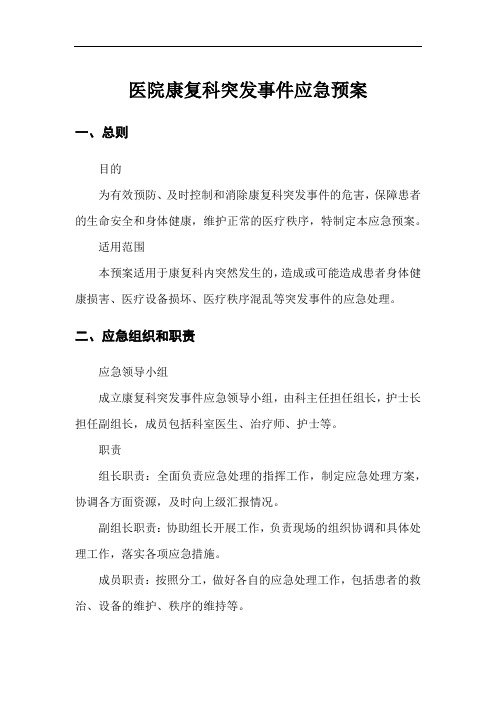 医院康复科突发事件应急预案

一、总则

目的

为有效预防、及时控制和消除康复科突发事件的危害，保障患者的生命安全和身体健康，维护正常的医疗秩序，特制定本应急预案。

适用范围

本预案适用于康复科内突然发生的，造成或可能造成患者身体健康损害、医疗设备损坏、医疗秩序混乱等突发事件的应急处理。

二、应急组织和职责

应急领导小组

成立康复科突发事件应急领导小组，由科主任担任组长，护士长担任副组长，成员包括科室医生、治疗师、护士等。

职责

组长职责：全面负责应急处理的指挥工作，制定应急处理方案，协调各方面资源，及时向上级汇报情况。

副组长职责：协助组长开展工作，负责现场的组织协调和具体处理工作，落实各项应急措施。

成员职责：按照分工，做好各自的应急处理工作，包括患者的救治、设备的维护、秩序的维持等。